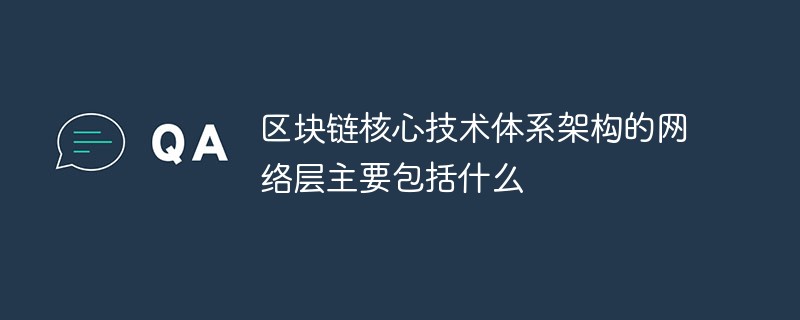 QA

区块链核心技术体系架构的网络层主要包括什么